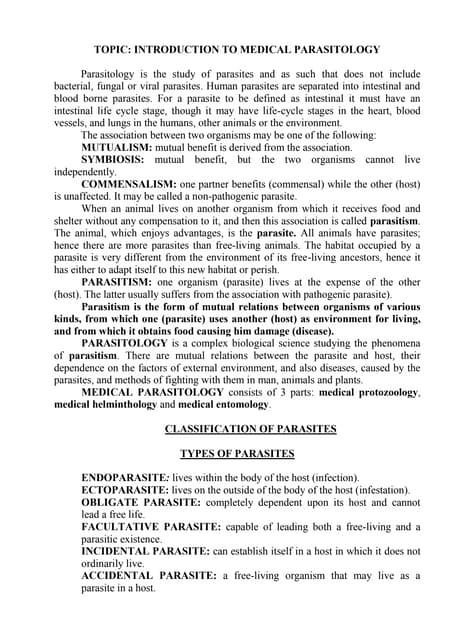 TOPIC: INTRODUCTION TO MEDICAL PARASITOLOGY

Parasitology is the study of parasites and as such that does not include bacterial, fungal or viral parasites. Human parasites are separated into intestinal and blood borne parasites. For a parasite to be defined as intestinal it must have an intestinal life cycle stage, though it may have life-cycle stages in the heart, blood vessels, and lungs in the humans, other animals or the environment.

The association between two organisms may be one of the following:

MUTUALISM: mutual benefit is derived from the association.

SYMBIOSIS: mutual benefit, but the two organisms cannot live independently.

COMMENSALISM: one partner benefits (commensal) while the other (host) is unaffected. It may be called a non-pathogenic parasite.

When an animal lives on another organism from which it receives food and shelter without any compensation to it, and then this association is called parasitism. The animal, which enjoys advantages, is the parasite. All animals have parasites; hence there are more parasites than free-living animals. The habitat occupied by a parasite is very different from the environment of its free-living ancestors, hence it has either to adapt itself to this new habitat or perish.

PARASITISM: one organism (parasite) lives at the expense of the other (host). The latter usually suffers from the association with pathogenic parasite).

Parasitism is the form of mutual relations between organisms of various kinds, from which one (parasite) uses another (host) as environment for living, and from which it obtains food causing him damage (disease).

PARASITOLOGY is a complex biological science studying the phenomena of parasitism. There are mutual relations between the parasite and host, their dependence on the factors of external environment, and also diseases, caused by the parasites, and methods of fighting with them in man, animals and plants.

MEDICAL PARASITOLOGY consists of 3 parts: medical protozoology, medical helminthology and medical entomology.

CLASSIFICATION OF PARASITES

TYPES OF PARASITES

ENDOPARASITE: lives within the body of the host (infection).

ECTOPARASITE: lives on the outside of the body of the host (infestation).

OBLIGATE PARASITE: completely dependent upon its host and cannot lead a free life.

FACULTATIVE PARASITE: capable of leading both a free-living and a parasitic existence.

INCIDENTAL PARASITE: can establish itself in a host in which it does not ordinarily live.

ACCIDENTAL PARASITE: a free-living organism that may live as a parasite in a host.